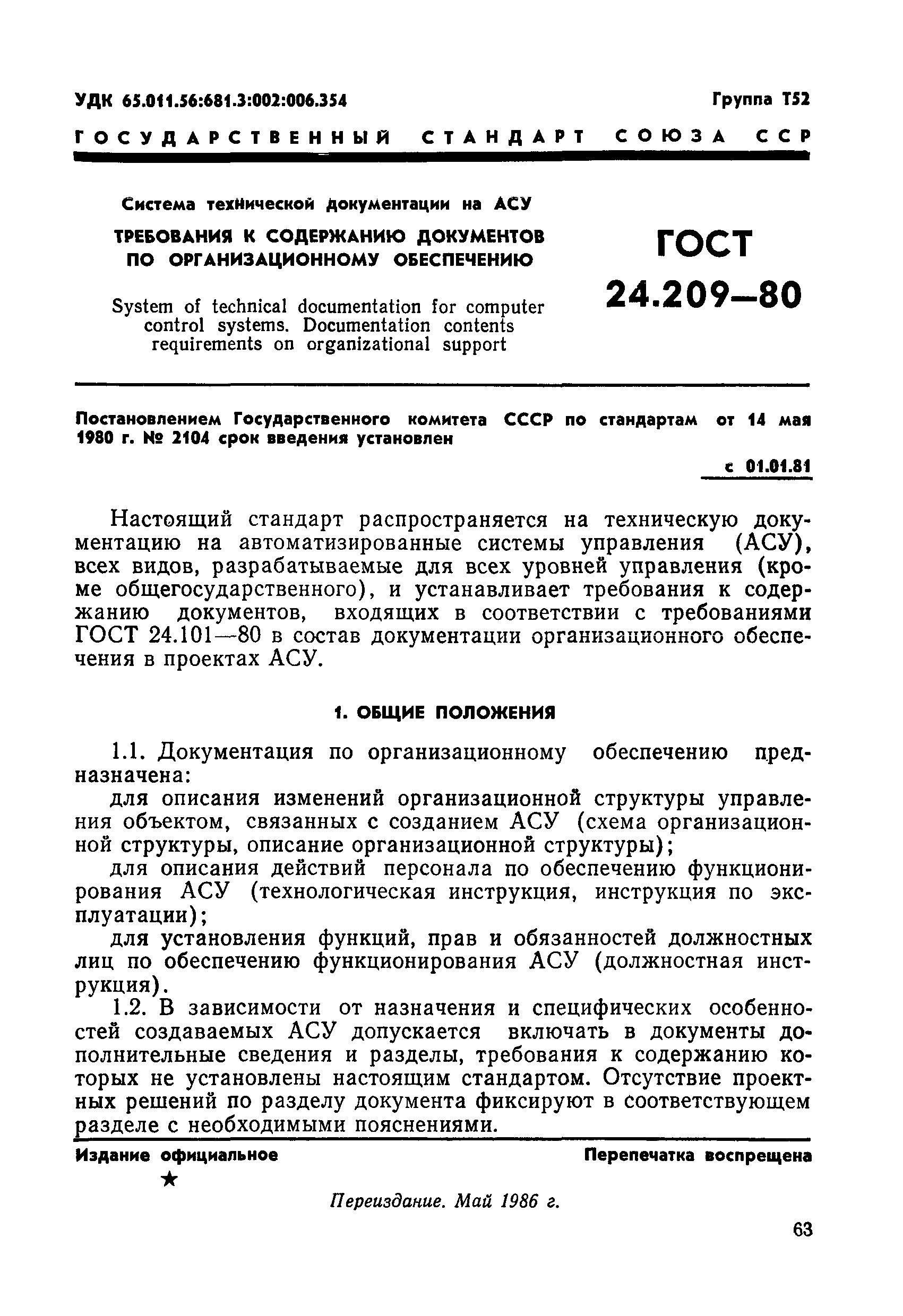 УДК 65.011.56:681.3:002:006.354

Группа Т52

ГОСУДАРСТВЕННЫЙ СТАНДАРТ СОЮЗА ССР

Система технической документации на АСУ

ТРЕБОВАНИЯ К СОДЕРЖАНИЮ ДОКУМЕНТОВ ПО ОРГАНИЗАЦИОННОМУ ОБЕСПЕЧЕНИЮ

System of technical documentation for computer control systems. Documentation contents requirements on organizational support

ГОСТ 24.209—80

Постановлением Государственного комитета СССР по стандартам от 14 мая 1980 г. № 2104 срок введения установлен

с 01.01.81

Настоящий стандарт распространяется на техническую документацию на автоматизированные системы управления (АСУ), всех видов, разрабатываемые для всех уровней управления (кроме общегосударственного), и устанавливает требования к содержанию документов, входящих в соответствии с требованиями ГОСТ 24.101—80 в состав документации организационного обеспечения в проектах АСУ.

1. ОБЩИЕ ПОЛОЖЕНИЯ

1.1. Документация по организационному обеспечению предназначена:

для описания изменений организационной структуры управления объектом, связанных с созданием АСУ (схема организационной структуры, описание организационной структуры);

для описания действий персонала по обеспечению функционирования АСУ (технологическая инструкция, инструкция по эксплуатации);

для установления функций, прав и обязанностей должностных лиц по обеспечению функционирования АСУ (должностная инструкция).

1.2. В зависимости от назначения и специфических особенностей создаваемых АСУ допускается включать в документы дополнительные сведения и разделы, требования к содержанию которых не установлены настоящим стандартом. Отсутствие проектных решений по разделу документа фиксируют в соответствующем разделе с необходимыми пояснениями.

Издание официальное

Перепечатка воспрещена

★

Переиздание. Май 1986 г.

63